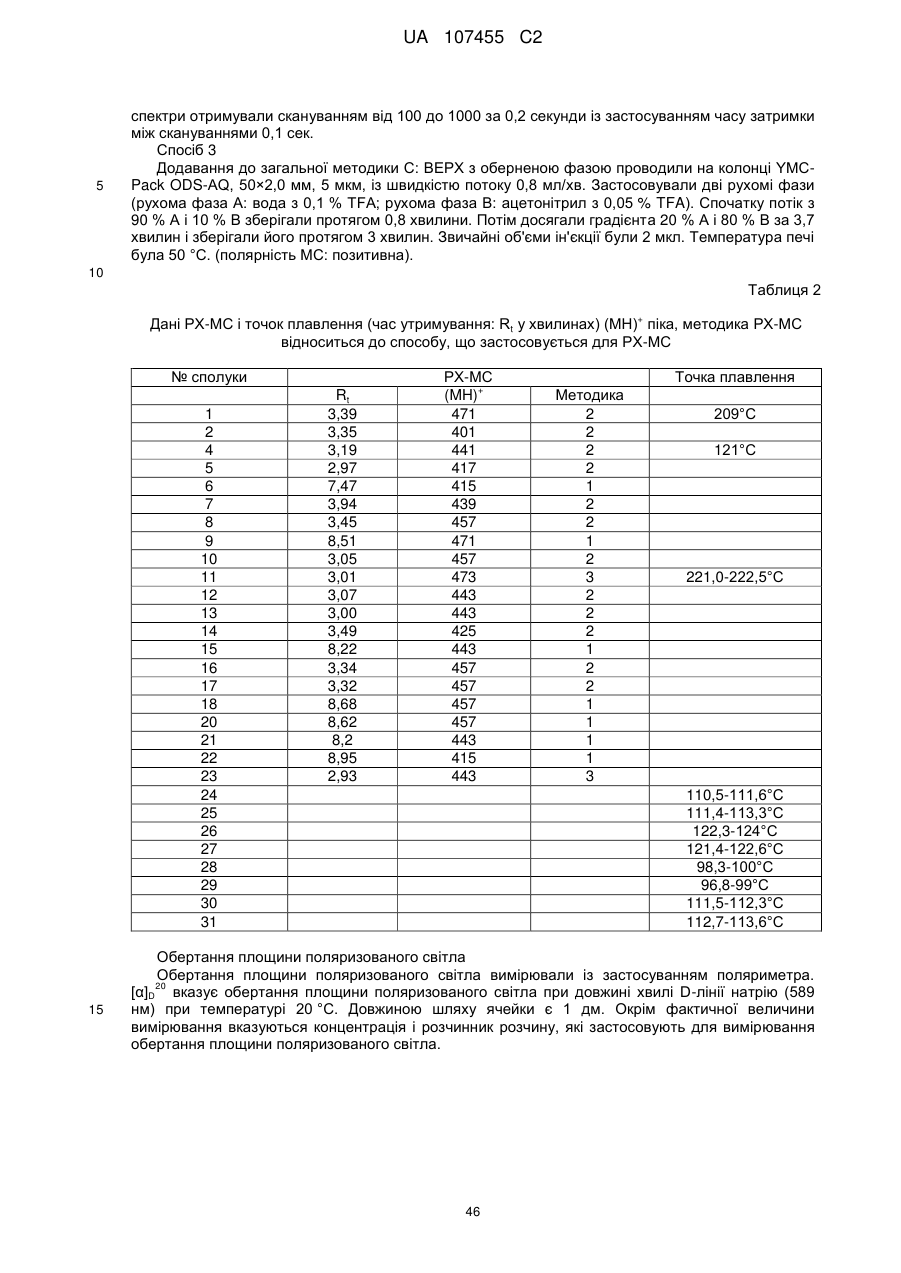 UA 107455 C2

спектри отримували скануванням від 100 до 1000 за 0,2 секунди із застосуванням часу затримки між скануваннями 0,1 сек.

Спосіб 3

Додавання до загальної методики С: ВЕРХ з оберненою фазою проводили на колонці YMC-Pack ODS-AQ, 50×2,0 мм, 5 мкм, із швидкістю потоку 0,8 мл/хв. Застосовували дві рухомі фази (рухома фаза А: вода з 0,1 % TFA; рухома фаза В: ацетонітрил з 0,05 % TFA). Спочатку потік з 90 % А і 10 % В зберігали протягом 0,8 хвилини. Потім досягали градієнта 20 % А і 80 % В за 3,7 хвилин і зберігали його протягом 3 хвилин. Звичайні об'єми ін'єкції були 2 мкл. Температура печі була 50 °С. (полярність МС: позитивна).

5

10

Таблиця 2

Дані РХ-МС і точок плавлення (час утримування: $R_t$ у хвилинах) $(MH)^+$ піка, методика РХ-МС відноситься до способу, що застосовується для РХ-МС

| № сполуки | РХ-МС | | | Точка плавлення |
|---|---|---|---|---|
| | $R_t$ | $(MH)^+$ | Методика | |
| 1 | 3,39 | 471 | 2 | 209°C |
| 2 | 3,35 | 401 | 2 | |
| 4 | 3,19 | 441 | 2 | 121°C |
| 5 | 2,97 | 417 | 2 | |
| 6 | 7,47 | 415 | 1 | |
| 7 | 3,94 | 439 | 2 | |
| 8 | 3,45 | 457 | 2 | |
| 9 | 8,51 | 471 | 1 | |
| 10 | 3,05 | 457 | 2 | |
| 11 | 3,01 | 473 | 3 | 221,0-222,5°C |
| 12 | 3,07 | 443 | 2 | |
| 13 | 3,00 | 443 | 2 | |
| 14 | 3,49 | 425 | 2 | |
| 15 | 8,22 | 443 | 1 | |
| 16 | 3,34 | 457 | 2 | |
| 17 | 3,32 | 457 | 2 | |
| 18 | 8,68 | 457 | 1 | |
| 20 | 8,62 | 457 | 1 | |
| 21 | 8,2 | 443 | 1 | |
| 22 | 8,95 | 415 | 1 | |
| 23 | 2,93 | 443 | 3 | |
| 24 | | | | 110,5-111,6°C |
| 25 | | | | 111,4-113,3°C |
| 26 | | | | 122,3-124°C |
| 27 | | | | 121,4-122,6°C |
| 28 | | | | 98,3-100°C |
| 29 | | | | 96,8-99°C |
| 30 | | | | 111,5-112,3°C |
| 31 | | | | 112,7-113,6°C |

Обертання площини поляризованого світла

Обертання площини поляризованого світла вимірювали із застосуванням поляриметра. $[\alpha]_D^{20}$ вказує обертання площини поляризованого світла при довжині хвилі D-лінії натрію (589 нм) при температурі 20 °С. Довжиною шляху ячейки є 1 дм. Окрім фактичної величини вимірювання вказуються концентрація і розчинник розчину, які застосовують для вимірювання обертання площини поляризованого світла.

15

46